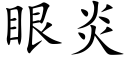 眼炎